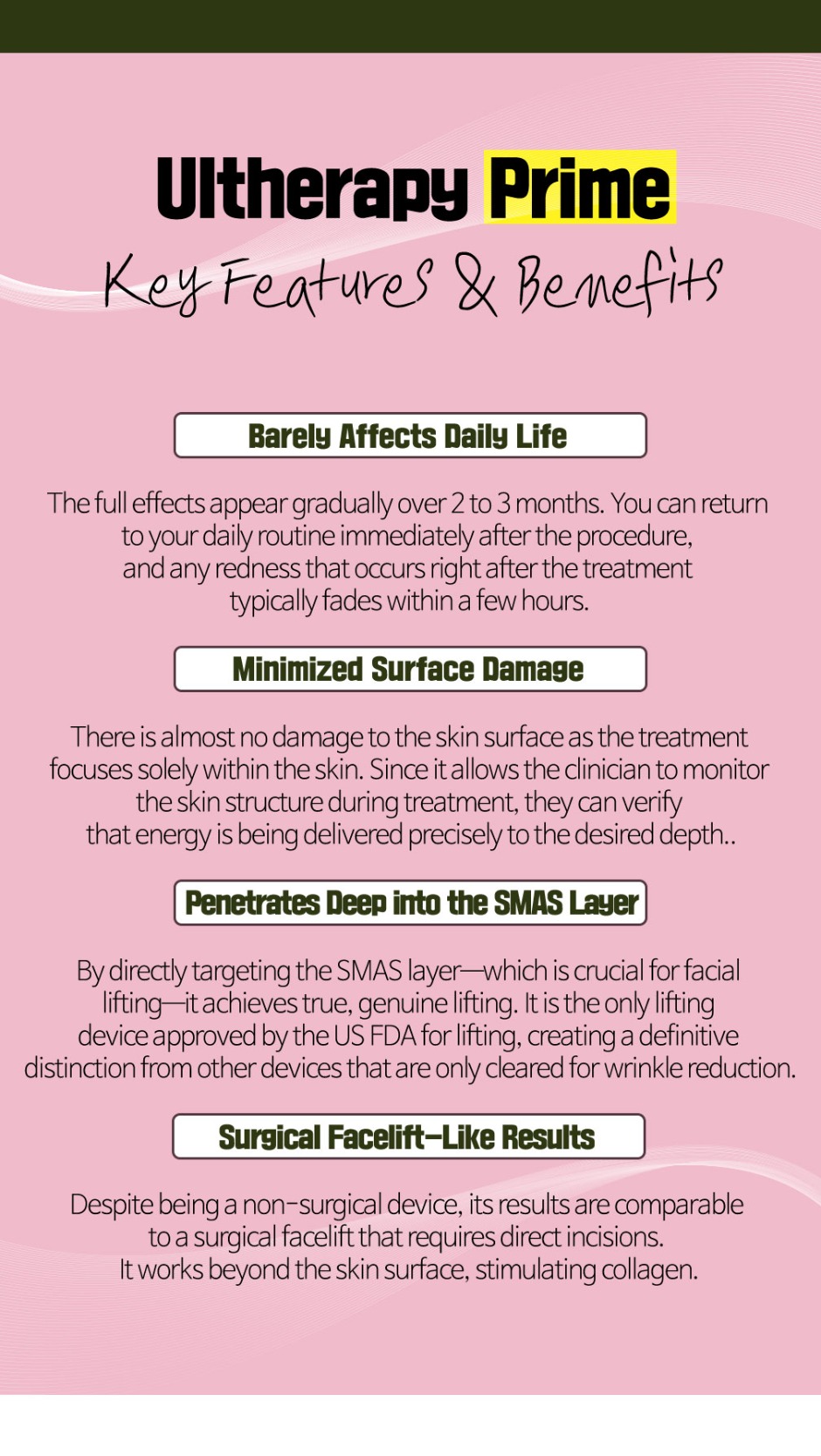 Ultherapy Prime

Key Features & Benefits

Barely Affects Daily Life

The full effects appear gradually over 2 to 3 months. You can return to your daily routine immediately after the procedure, and any redness that occurs right after the treatment typically fades within a few hours.

Minimized Surface Damage

There is almost no damage to the skin surface as the treatment focuses solely within the skin. Since it allows the clinician to monitor the skin structure during treatment, they can verify that energy is being delivered precisely to the desired depth..

Penetrates Deep into the SMAS Layer

By directly targeting the SMAS layer—which is crucial for facial lifting—it achieves true, genuine lifting. It is the only lifting device approved by the US FDA for lifting, creating a definitive distinction from other devices that are only cleared for wrinkle reduction.

Surgical Facelift-Like Results

Despite being a non-surgical device, its results are comparable to a surgical facelift that requires direct incisions. It works beyond the skin surface, stimulating collagen.